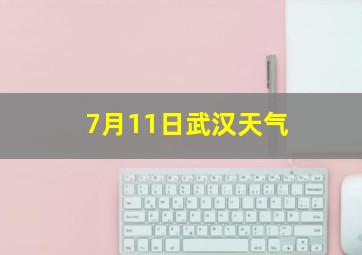 7月11日武汉天气